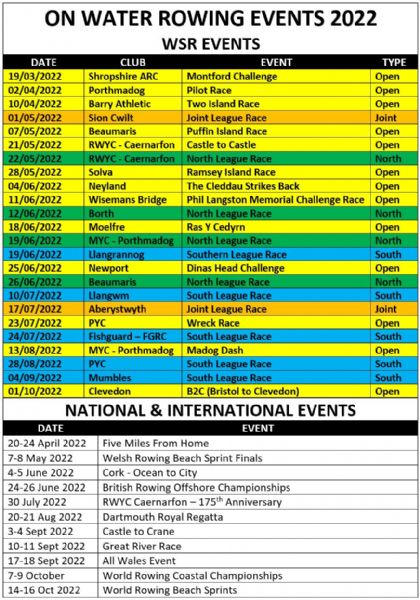 ON WATER ROWING EVENTS 2022

WSR EVENTS

| DATE | CLUB | EVENT | TYPE |
|---|---|---|---|
| 19/03/2022 | Shropshire ARC | Montford Challenge | Open |
| 02/04/2022 | Porthmadog | Pilot Race | Open |
| 10/04/2022 | Barry Athletic | Two Island Race | Open |
| 01/05/2022 | Sion Cwilt | Joint League Race | Joint |
| 07/05/2022 | Beaumaris | Puffin Island Race | Open |
| 21/05/2022 | RWYC - Caernarfon | Castle to Castle | Open |
| 22/05/2022 | RWYC - Caernarfon | North League Race | North |
| 28/05/2022 | Solva | Ramsey Island Race | Open |
| 04/06/2022 | Neyland | The Cleddau Strikes Back | Open |
| 11/06/2022 | Wisemans Bridge | Phil Langston Memorial Challenge Race | Open |
| 12/06/2022 | Borth | North League Race | North |
| 18/06/2022 | Moelfre | Ras Y Cedyrn | Open |
| 19/06/2022 | MYC - Porthmadog | North League Race | North |
| 19/06/2022 | Llangrannog | Southern League Race | South |
| 25/06/2022 | Newport | Dinas Head Challenge | Open |
| 26/06/2022 | Beaumaris | North league Race | North |
| 10/07/2022 | Llangwm | South League Race | South |
| 17/07/2022 | Aberystwyth | Joint League Race | Joint |
| 23/07/2022 | PYC | Wreck Race | Open |
| 24/07/2022 | Fishguard – FGRC | South League Race | South |
| 13/08/2022 | MYC - Porthmadog | Madog Dash | Open |
| 28/08/2022 | PYC | South League Race | South |
| 04/09/2022 | Mumbles | South League Race | South |
| 01/10/2022 | Clevedon | B2C (Bristol to Clevedon) | Open |

NATIONAL & INTERNATIONAL EVENTS

| DATE | EVENT |
|---|---|
| 20-24 April 2022 | Five Miles From Home |
| 7-8 May 2022 | Welsh Rowing Beach Sprint Finals |
| 4-5 June 2022 | Cork - Ocean to City |
| 24-26 June 2022 | British Rowing Offshore Championships |
| 30 July 2022 | RWYC Caernarfon – 175$^{th}$ Anniversary |
| 20-21 Aug 2022 | Dartmouth Royal Regatta |
| 3-4 Sept 2022 | Castle to Crane |
| 10-11 Sept 2022 | Great River Race |
| 17-18 Sept 2022 | All Wales Event |
| 7-9 October | World Rowing Coastal Championships |
| 14-16 Oct 2022 | World Rowing Beach Sprints |